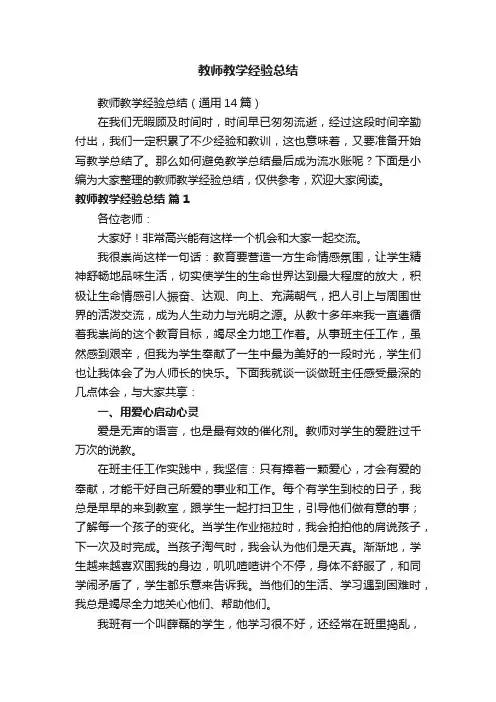 教师教学经验总结

教师教学经验总结（通用14篇）

在我们无暇顾及时间时，时间早已匆匆流逝，经过这段时间辛勤付出，我们一定积累了不少经验和教训，这也意味着，又要准备开始写教学总结了。那么如何避免教学总结最后成为流水账呢？下面是小编为大家整理的教师教学经验总结，仅供参考，欢迎大家阅读。

教师教学经验总结 篇1

各位老师：

大家好！非常高兴能有这样一个机会和大家一起交流。

我很崇尚这样一句话：教育要营造一方生命情感氛围，让学生精神舒畅地品味生活，切实使学生的生命世界达到最大程度的放大，积极让生命情感引人振奋、达观、向上、充满朝气，把人引上与周围世界的活泼交流，成为人生动力与光明之源。从教十多年来我一直遵循着我崇尚的这个教育目标，竭尽全力地工作着。从事班主任工作，虽然感到艰辛，但我为学生奉献了一生中最为美好的一段时光，学生们也让我体会了为人师长的快乐。下面我就谈一谈做班主任感受最深的几点体会，与大家共享：

一、用爱心启动心灵

爱是无声的语言，也是最有效的催化剂。教师对学生的爱胜过千万次的说教。

在班主任工作实践中，我坚信：只有捧着一颗爱心，才会有爱的奉献，才能干好自己所爱的事业和工作。每个有学生到校的日子，我总是早早的来到教室，跟学生一起打扫卫生，引导他们做有意的事；了解每一个孩子的变化。当学生作业拖拉时，我会拍拍他的肩说孩子，下一次及时完成。当孩子淘气时，我会认为他们是天真。渐渐地，学生越来越喜欢围我的身边，叽叽喳喳讲个不停，身体不舒服了，和同学闹矛盾了，学生都乐意来告诉我。当他们的生活、学习遇到困难时，我总是竭尽全力地关心他们、帮助他们。

我班有一个叫薛磊的学生，他学习很不好，还经常在班里捣乱，